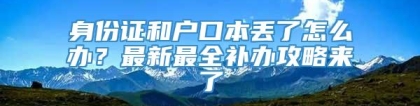 身份证和户口本丢了怎么办？最新最全补办攻略来了